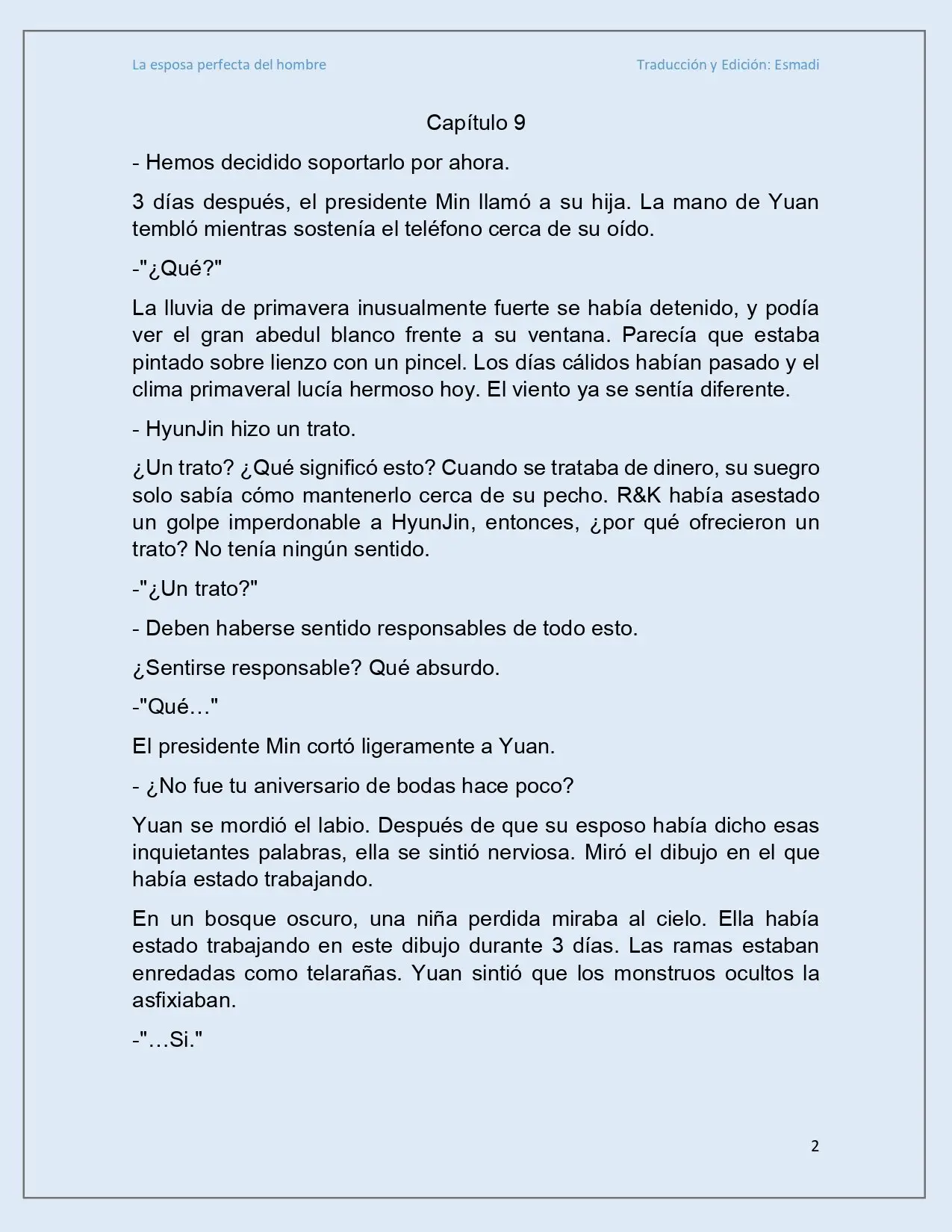 La esposa perfecta del hombre

Traducción y Edición: Esmadi

Capítulo 9

- Hemos decidido soportarlo por ahora.

3 días después, el presidente Min llamó a su hija. La mano de Yuan tembló mientras sostenía el teléfono cerca de su oído.

-"¿Qué?"

La lluvia de primavera inusualmente fuerte se había detenido, y podía ver el gran abedul blanco frente a su ventana. Parecía que estaba pintado sobre lienzo con un pincel. Los días cálidos habían pasado y el clima primaveral lucía hermoso hoy. El viento ya se sentía diferente.

- HyunJin hizo un trato.

¿Un trato? ¿Qué significó esto? Cuando se trataba de dinero, su suegro solo sabía cómo mantenerlo cerca de su pecho. R&K había asestado un golpe imperdonable a HyunJin, entonces, ¿por qué ofrecieron un trato? No tenía ningún sentido.

-"¿Un trato?"

- Deben haberse sentido responsables de todo esto.

¿Sentirse responsable? Qué absurdo.

-"Qué…"

El presidente Min cortó ligeramente a Yuan.

- ¿No fue tu aniversario de bodas hace poco?

Yuan se mordió el labio. Después de que su esposo había dicho esas inquietantes palabras, ella se sintió nerviosa. Miró el dibujo en el que había estado trabajando.

En un bosque oscuro, una niña perdida miraba al cielo. Ella había estado trabajando en este dibujo durante 3 días. Las ramas estaban enredadas como telarañas. Yuan sintió que los monstruos ocultos la asfixiaban.

-"…Si."

2